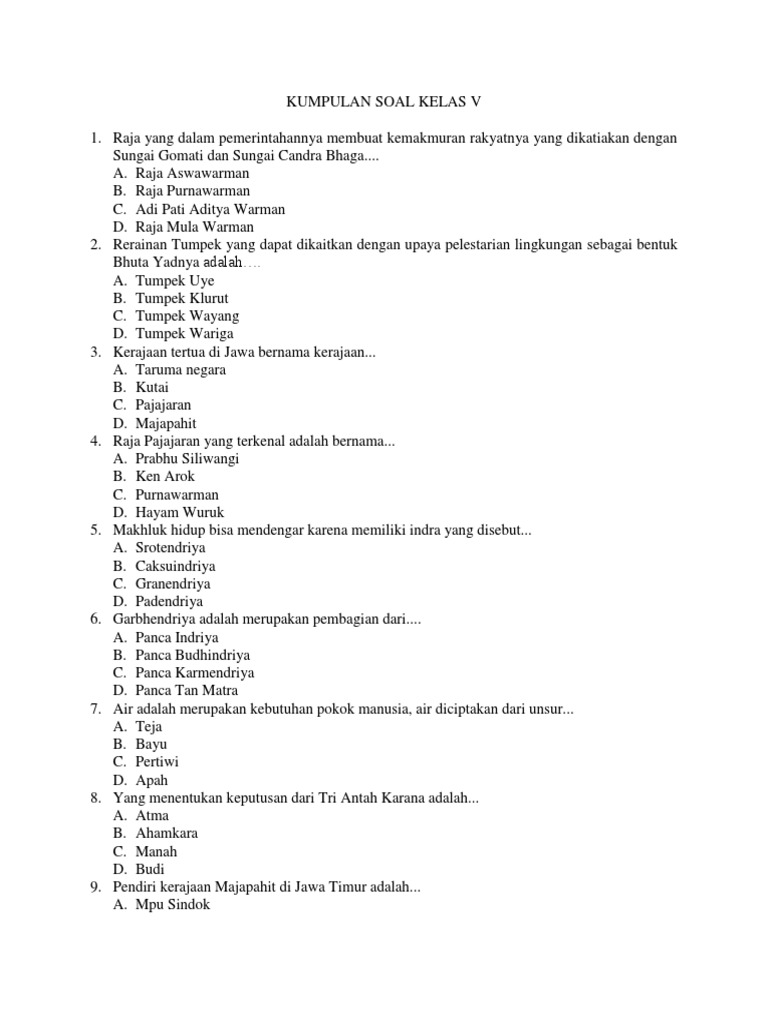 KUMPULAN SOAL KELAS V

1. Raja yang dalam pemerintahannya membuat kemakmuran rakyatnya yang dikatiakan dengan Sungai Gomati dan Sungai Candra Bhaga....
A. Raja Aswawarman
B. Raja Purnawarman
C. Adi Pati Aditya Warman
D. Raja Mula Warman
2. Rerainan Tumpek yang dapat dikaitkan dengan upaya pelestarian lingkungan sebagai bentuk Bhuta Yadnya adalah....
A. Tumpek Uye
B. Tumpek Klurut
C. Tumpek Wayang
D. Tumpek Wariga
3. Kerajaan tertua di Jawa bernama kerajaan...
A. Taruma negara
B. Kutai
C. Pajajaran
D. Majapahit
4. Raja Pajajaran yang terkenal adalah bernama...
A. Prabhu Siliwangi
B. Ken Arok
C. Purnawarman
D. Hayam Wuruk
5. Makhluk hidup bisa mendengar karena memiliki indra yang disebut...
A. Srotendriya
B. Caksuindriya
C. Granendriya
D. Padendriya
6. Garbhendriya adalah merupakan pembagian dari....
A. Panca Indriya
B. Panca Budhindriya
C. Panca Karmendriya
D. Panca Tan Matra
7. Air adalah merupakan kebutuhan pokok manusia, air diciptakan dari unsur...
A. Teja
B. Bayu
C. Pertiwi
D. Apah
8. Yang menentukan keputusan dari Tri Antah Karana adalah...
A. Atma
B. Ahamkara
C. Manah
D. Budi
9. Pendiri kerajaan Majapahit di Jawa Timur adalah...
A. Mpu Sindok